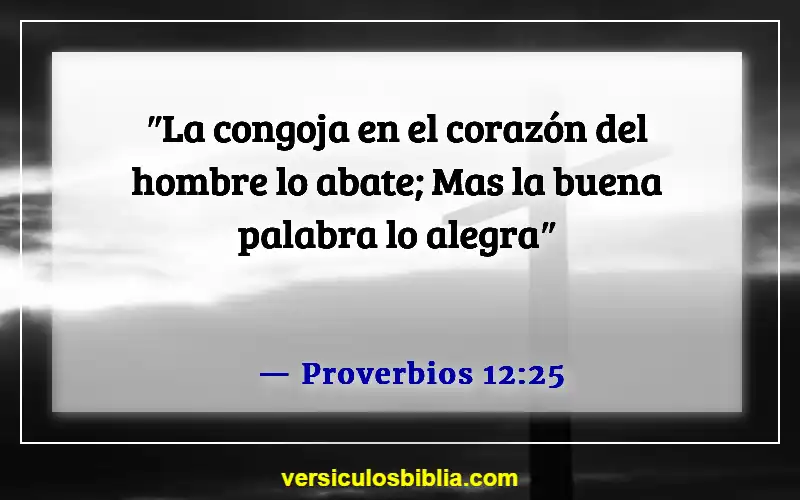 "La congoja en el corazón del hombre lo abate; Mas la buena palabra lo alegra"

— Proverbios 12:25

versiculosbiblia.com